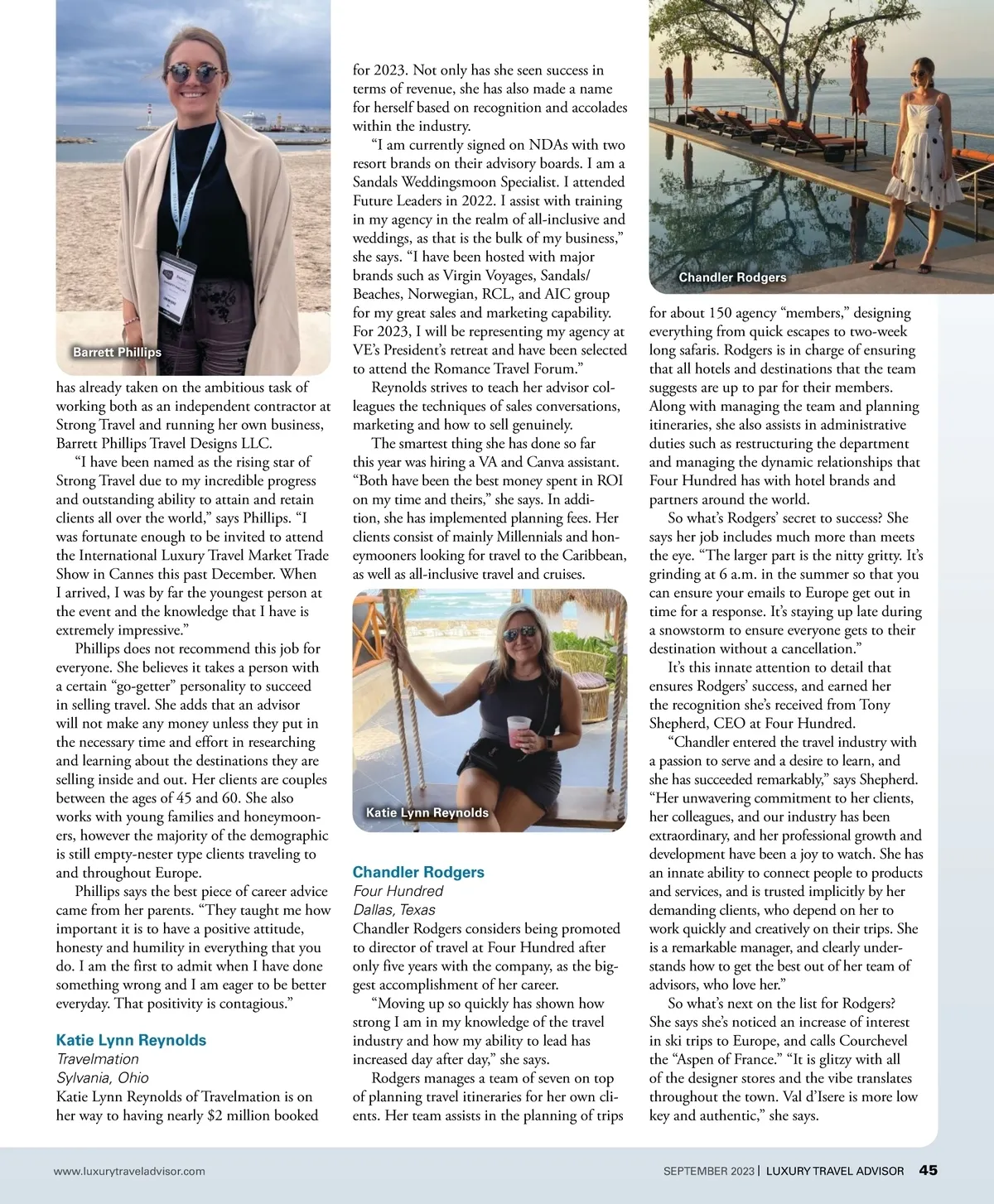 Barrett Phillips

has already taken on the ambitious task of working both as an independent contractor at Strong Travel and running her own business, Barrett Phillips Travel Designs LLC.

"I have been named as the rising star of Strong Travel due to my incredible progress and outstanding ability to attain and retain clients all over the world," says Phillips. "I was fortunate enough to be invited to attend the International Luxury Travel Market Trade Show in Cannes this past December. When I arrived, I was by far the youngest person at the event and the knowledge that I have is extremely impressive."

Phillips does not recommend this job for everyone. She believes it takes a person with a certain "go-getter" personality to succeed in selling travel. She adds that an advisor will not make any money unless they put in the necessary time and effort in researching and learning about the destinations they are selling inside and out. Her clients are couples between the ages of 45 and 60. She also works with young families and honeymooners, however the majority of the demographic is still empty-nester type clients traveling to and throughout Europe.

Phillips says the best piece of career advice came from her parents. "They taught me how important it is to have a positive attitude, honesty and humility in everything that you do. I am the first to admit when I have done something wrong and I am eager to be better everyday. That positivity is contagious."

Katie Lynn Reynolds
Travelmation
Sylvania, Ohio
Katie Lynn Reynolds of Travelmation is on her way to having nearly $2 million booked for 2023. Not only has she seen success in terms of revenue, she has also made a name for herself based on recognition and accolades within the industry.

"I am currently signed on NDAs with two resort brands on their advisory boards. I am a Sandals Weddingsmoon Specialist. I attended Future Leaders in 2022. I assist with training in my agency in the realm of all-inclusive and weddings, as that is the bulk of my business," she says. "I have been hosted with major brands such as Virgin Voyages, Sandals/Beaches, Norwegian, RCL, and AIC group for my great sales and marketing capability. For 2023, I will be representing my agency at VE's President's retreat and have been selected to attend the Romance Travel Forum."

Reynolds strives to teach her advisor colleagues the techniques of sales conversations, marketing and how to sell genuinely.

The smartest thing she has done so far this year was hiring a VA and Canva assistant. "Both have been the best money spent in ROI on my time and theirs," she says. In addition, she has implemented planning fees. Her clients consist of mainly Millennials and honeymooners looking for travel to the Caribbean, as well as all-inclusive travel and cruises.

Katie Lynn Reynolds

Chandler Rodgers
Four Hundred
Dallas, Texas
Chandler Rodgers considers being promoted to director of travel at Four Hundred after only five years with the company, as the biggest accomplishment of her career.

"Moving up so quickly has shown how strong I am in my knowledge of the travel industry and how my ability to lead has increased day after day," she says.

Rodgers manages a team of seven on top of planning travel itineraries for her own clients. Her team assists in the planning of trips

Chandler Rodgers

for about 150 agency "members," designing everything from quick escapes to two-week long safaris. Rodgers is in charge of ensuring that all hotels and destinations that the team suggests are up to par for their members. Along with managing the team and planning itineraries, she also assists in administrative duties such as restructuring the department and managing the dynamic relationships that Four Hundred has with hotel brands and partners around the world.

So what's Rodgers' secret to success? She says her job includes much more than meets the eye. "The larger part is the nitty gritty. It's grinding at 6 a.m. in the summer so that you can ensure your emails to Europe get out in time for a response. It's staying up late during a snowstorm to ensure everyone gets to their destination without a cancellation."

It's this innate attention to detail that ensures Rodgers' success, and earned her the recognition she's received from Tony Shepherd, CEO at Four Hundred.

"Chandler entered the travel industry with a passion to serve and a desire to learn, and she has succeeded remarkably," says Shepherd. "Her unwavering commitment to her clients, her colleagues, and our industry has been extraordinary, and her professional growth and development have been a joy to watch. She has an innate ability to connect people to products and services, and is trusted implicitly by her demanding clients, who depend on her to work quickly and creatively on their trips. She is a remarkable manager, and clearly understands how to get the best out of her team of advisors, who love her."

So what's next on the list for Rodgers? She says she's noticed an increase of interest in ski trips to Europe, and calls Courchevel the "Aspen of France." "It is glitzy with all of the designer stores and the vibe translates throughout the town. Val d'Isere is more low key and authentic," she says.

www.luxurytraveladvisor.com

SEPTEMBER 2023 | LUXURY TRAVEL ADVISOR 45